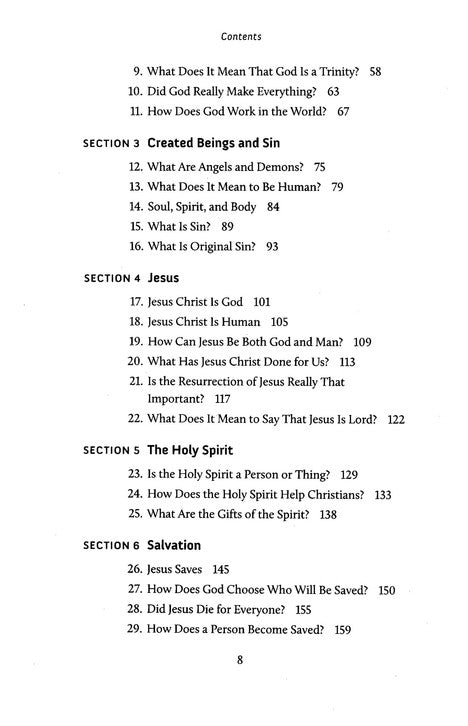 Contents

9. What Does It Mean That God Is a Trinity? 58
10. Did God Really Make Everything? 63
11. How Does God Work in the World? 67

SECTION 3 Created Beings and Sin

12. What Are Angels and Demons? 75
13. What Does It Mean to Be Human? 79
14. Soul, Spirit, and Body 84
15. What Is Sin? 89
16. What Is Original Sin? 93

SECTION 4 Jesus

17. Jesus Christ Is God 101
18. Jesus Christ Is Human 105
19. How Can Jesus Be Both God and Man? 109
20. What Has Jesus Christ Done for Us? 113
21. Is the Resurrection of Jesus Really That Important? 117
22. What Does It Mean to Say That Jesus Is Lord? 122

SECTION 5 The Holy Spirit

23. Is the Holy Spirit a Person or Thing? 129
24. How Does the Holy Spirit Help Christians? 133
25. What Are the Gifts of the Spirit? 138

SECTION 6 Salvation

26. Jesus Saves 145
27. How Does God Choose Who Will Be Saved? 150
28. Did Jesus Die for Everyone? 155
29. How Does a Person Become Saved? 159

8